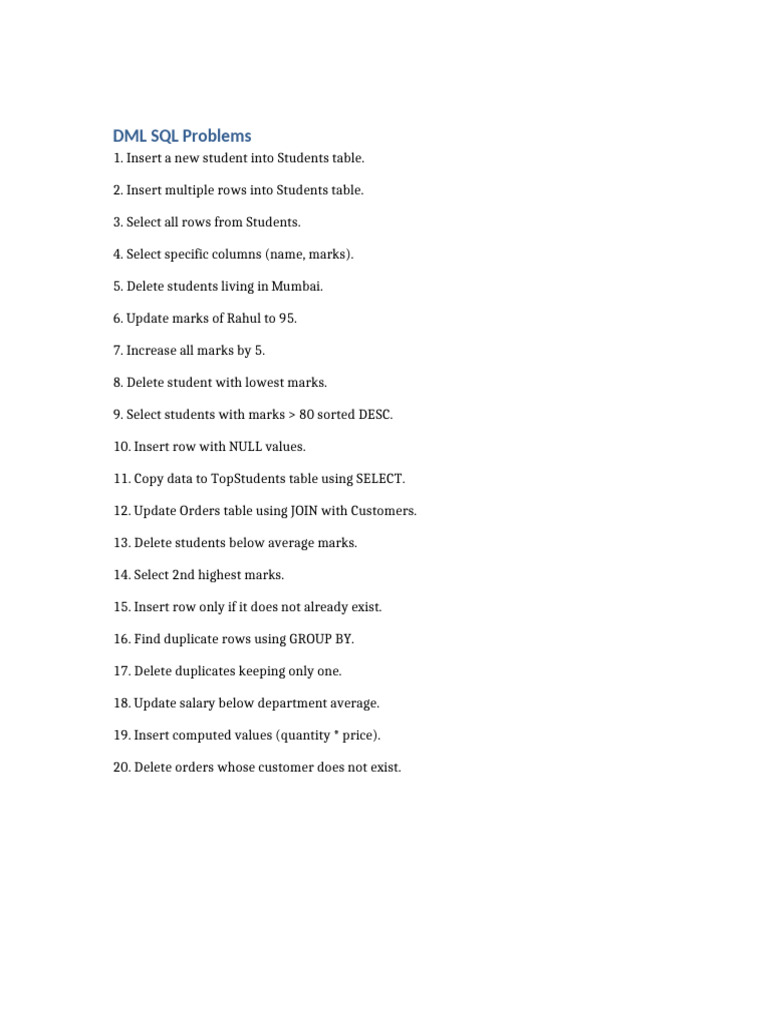 DML SQL Problems

1. Insert a new student into Students table.

2. Insert multiple rows into Students table.

3. Select all rows from Students.

4. Select specific columns (name, marks).

5. Delete students living in Mumbai.

6. Update marks of Rahul to 95.

7. Increase all marks by 5.

8. Delete student with lowest marks.

9. Select students with marks > 80 sorted DESC.

10. Insert row with NULL values.

11. Copy data to TopStudents table using SELECT.

12. Update Orders table using JOIN with Customers.

13. Delete students below average marks.

14. Select 2nd highest marks.

15. Insert row only if it does not already exist.

16. Find duplicate rows using GROUP BY.

17. Delete duplicates keeping only one.

18. Update salary below department average.

19. Insert computed values (quantity * price).

20. Delete orders whose customer does not exist.